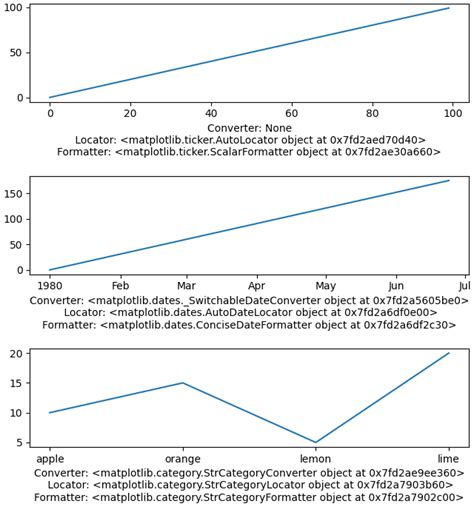 100
50
0
0 20 40 60 80 100
Converter: None
Locator: <matplotlib.ticker.AutoLocator object at 0x7fd2aed70d40>
Formatter: <matplotlib.ticker.ScalarFormatter object at 0x7fd2ae30a660>

150
100
50
0
1980 Feb Mar Apr May Jun Jul
Converter: <matplotlib.dates._SwitchableDateConverter object at 0x7fd2a5605be0>
Locator: <matplotlib.dates.AutoDateLocator object at 0x7fd2a6df0e00>
Formatter: <matplotlib.dates.ConciseDateFormatter object at 0x7fd2a6df2c30>

20
15
10
5
apple orange lemon lime
Converter: <matplotlib.category.StrCategoryConverter object at 0x7fd2ae9ee360>
Locator: <matplotlib.category.StrCategoryLocator object at 0x7fd2a7903b60>
Formatter: <matplotlib.category.StrCategoryFormatter object at 0x7fd2a7902c00>